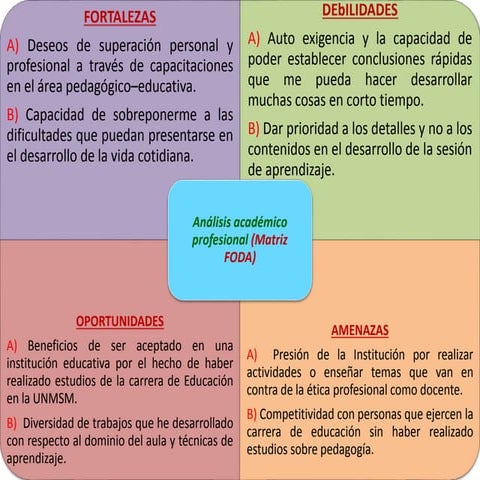 FORTALEZAS

A) Deseos de superación personal y profesional a través de capacitaciones en el área pedagógico–educativa.

B) Capacidad de sobreponerme a las dificultades que puedan presentarse en el desarrollo de la vida cotidiana.

DEbILIDADES

A) Auto exigencia y la capacidad de poder establecer conclusiones rápidas que me pueda hacer desarrollar muchas cosas en corto tiempo.

B) Dar prioridad a los detalles y no a los contenidos en el desarrollo de la sesión de aprendizaje.

Análisis académico profesional (Matriz FODA)

OPORTUNIDADES

A) Beneficios de ser aceptado en una institución educativa por el hecho de haber realizado estudios de la carrera de Educación en la UNMSM.

B) Diversidad de trabajos que he desarrollado con respecto al dominio del aula y técnicas de aprendizaje.

AMENAZAS

A) Presión de la Institución por realizar actividades o enseñar temas que van en contra de la ética profesional como docente.

B) Competitividad con personas que ejercen la carrera de educación sin haber realizado estudios sobre pedagogía.